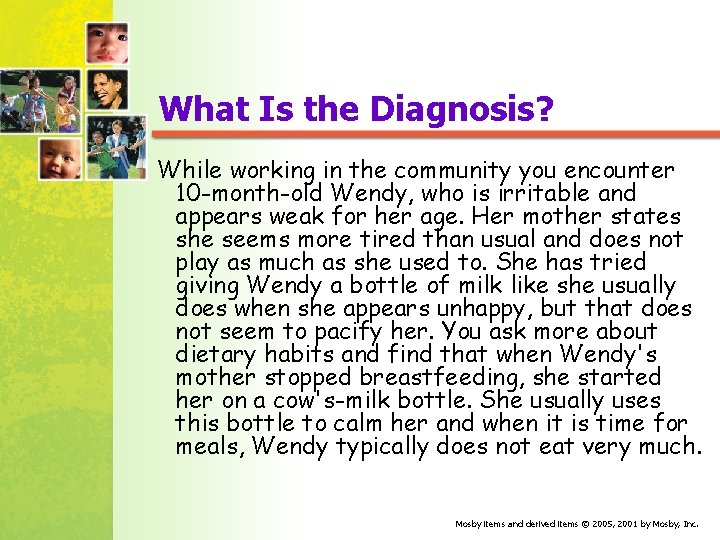 What Is the Diagnosis?

While working in the community you encounter 10-month-old Wendy, who is irritable and appears weak for her age. Her mother states she seems more tired than usual and does not play as much as she used to. She has tried giving Wendy a bottle of milk like she usually does when she appears unhappy, but that does not seem to pacify her. You ask more about dietary habits and find that when Wendy's mother stopped breastfeeding, she started her on a cow's-milk bottle. She usually uses this bottle to calm her and when it is time for meals, Wendy typically does not eat very much.

Mosby items and derived items © 2005, 2001 by Mosby, Inc.